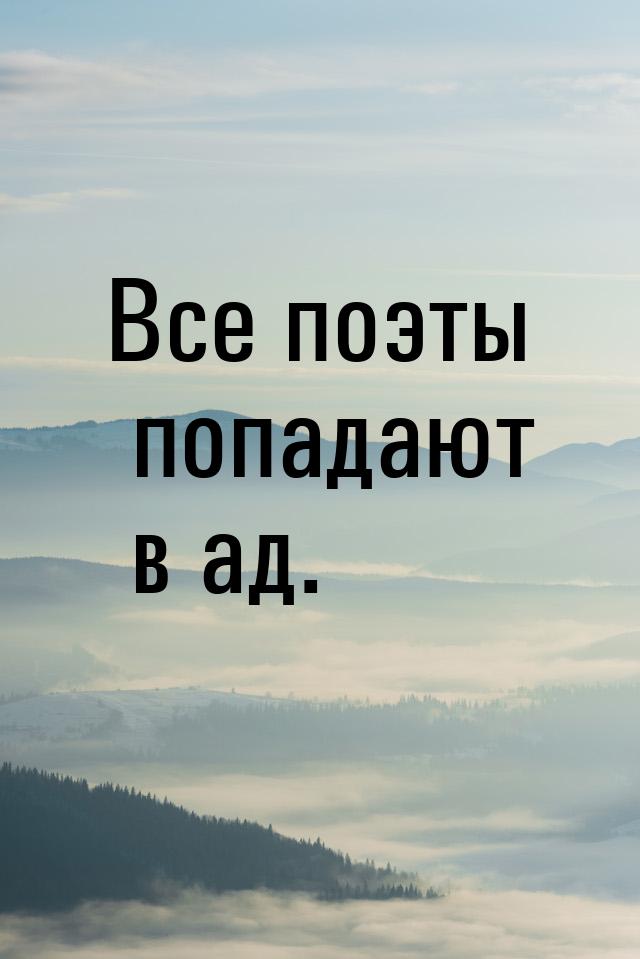 Все поэты попадают в ад.